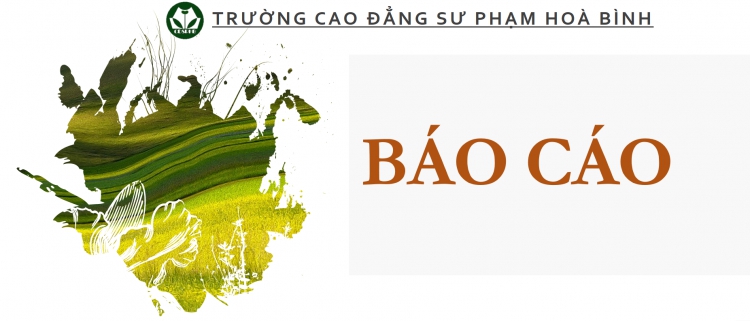 TRƯỜNG CAO ĐẲNG SƯ PHẠM HOÀ BÌNH

BÁO CÁO